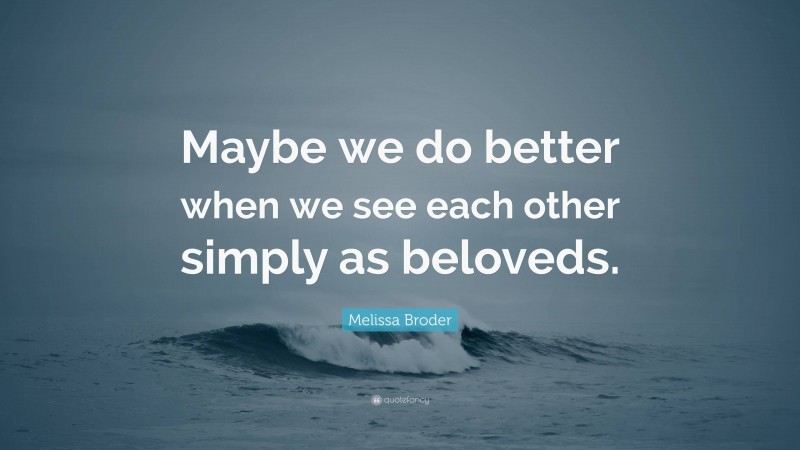 Maybe we do better when we see each other simply as beloveds.

Melissa Broder

quotefancy